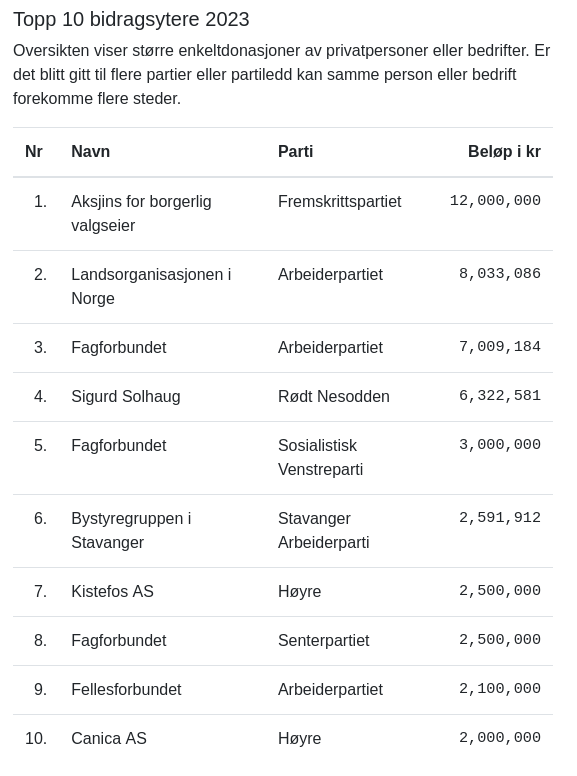 Topp 10 bidragsytere 2023

Oversikten viser større enkeltdonasjoner av privatpersoner eller bedrifter. Er det blitt gitt til flere partier eller partiledd kan samme person eller bedrift forekomme flere steder.

| Nr | Navn | Parti | Beløp i kr |
|---|---|---|---|
| 1. | Aksjins for borgerlig valgseier | Fremskrittspartiet | 12,000,000 |
| 2. | Landsorganisasjonen i Norge | Arbeiderpartiet | 8,033,086 |
| 3. | Fagforbundet | Arbeiderpartiet | 7,009,184 |
| 4. | Sigurd Solhaug | Rødt Nesodden | 6,322,581 |
| 5. | Fagforbundet | Sosialistisk Venstreparti | 3,000,000 |
| 6. | Bystyregruppen i Stavanger | Stavanger Arbeiderparti | 2,591,912 |
| 7. | Kistefos AS | Høyre | 2,500,000 |
| 8. | Fagforbundet | Senterpartiet | 2,500,000 |
| 9. | Fellesforbundet | Arbeiderpartiet | 2,100,000 |
| 10. | Canica AS | Høyre | 2,000,000 |